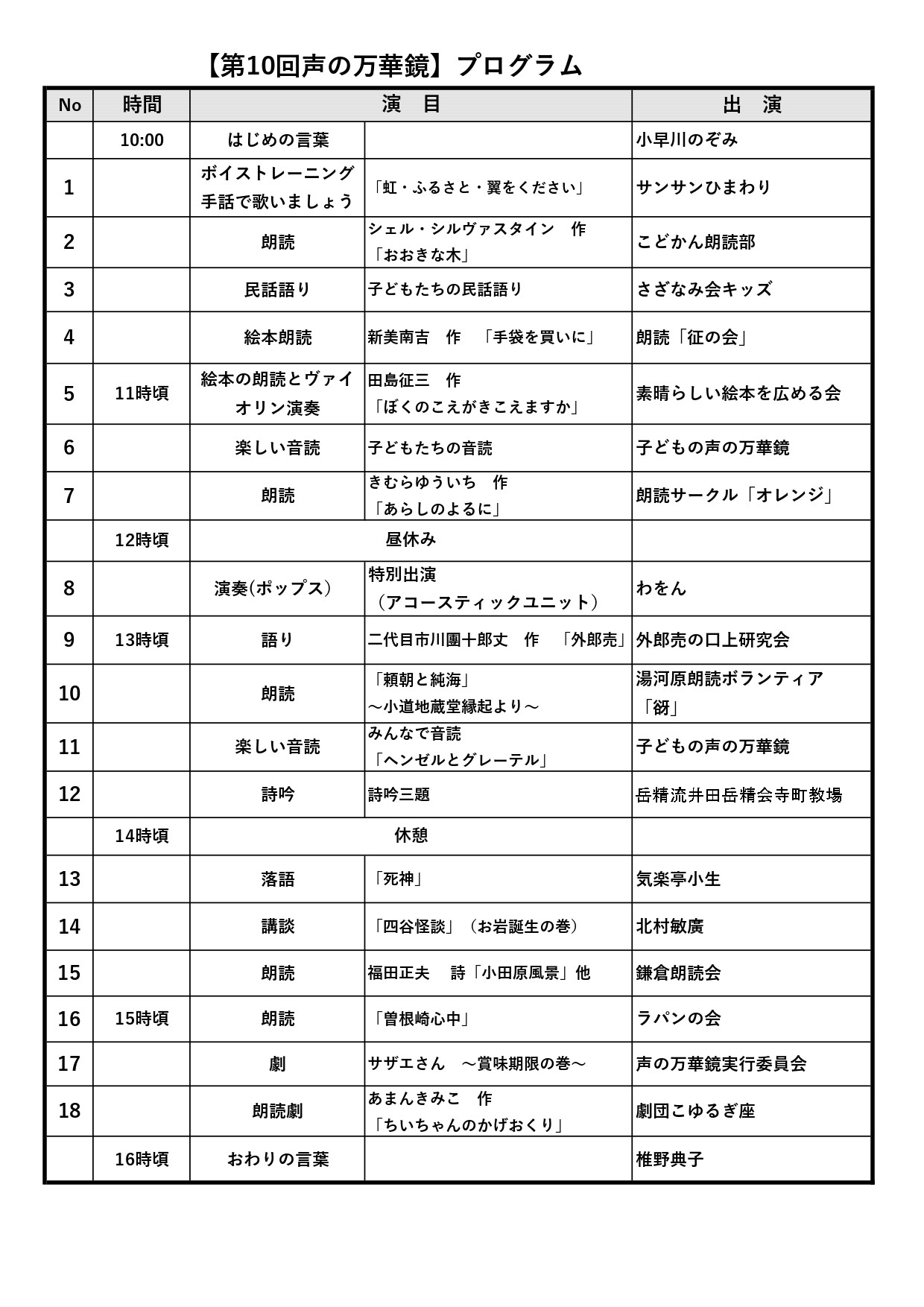 【第10回声の万華鏡】プログラム

| No | 時間 | 演　目 | | 出　演 |
|---|---|---|---|---|
| | 10:00 | はじめの言葉 | | 小早川のぞみ |
| 1 | | ボイストレーニング 手話で歌いましょう | 「虹・ふるさと・翼をください」 | サンサンひまわり |
| 2 | | 朗読 | シェル・シルヴァスタイン　作 「おおきな木」 | こどかん朗読部 |
| 3 | | 民話語り | 子どもたちの民話語り | さざなみ会キッズ |
| 4 | | 絵本朗読 | 新美南吉　作　「手袋を買いに」 | 朗読「征の会」 |
| 5 | 11時頃 | 絵本の朗読とヴァイオリン演奏 | 田島征三　作 「ぼくのこえがきこえますか」 | 素晴らしい絵本を広める会 |
| 6 | | 楽しい音読 | 子どもたちの音読 | 子どもの声の万華鏡 |
| 7 | | 朗読 | きむらゆういち　作 「あらしのよるに」 | 朗読サークル「オレンジ」 |
| | 12時頃 | 昼休み | | |
| 8 | | 演奏(ポップス) | 特別出演 （アコースティックユニット） | わをん |
| 9 | 13時頃 | 語り | 二代目市川團十郎丈　作　「外郎売」 | 外郎売の口上研究会 |
| 10 | | 朗読 | 「頼朝と純海」 ～小道地蔵堂縁起より～ | 湯河原朗読ボランティア 「谺」 |
| 11 | | 楽しい音読 | みんなで音読 「ヘンゼルとグレーテル」 | 子どもの声の万華鏡 |
| 12 | | 詩吟 | 詩吟三題 | 岳精流井田岳精会寺町教場 |
| | 14時頃 | 休憩 | | |
| 13 | | 落語 | 「死神」 | 気楽亭小生 |
| 14 | | 講談 | 「四谷怪談」（お岩誕生の巻） | 北村敏廣 |
| 15 | | 朗読 | 福田正夫　詩「小田原風景」他 | 鎌倉朗読会 |
| 16 | 15時頃 | 朗読 | 「曽根崎心中」 | ラパンの会 |
| 17 | | 劇 | サザエさん　～賞味期限の巻～ | 声の万華鏡実行委員会 |
| 18 | | 朗読劇 | あまんきみこ　作 「ちいちゃんのかげおくり」 | 劇団こゆるぎ座 |
| | 16時頃 | おわりの言葉 | | 椎野典子 |